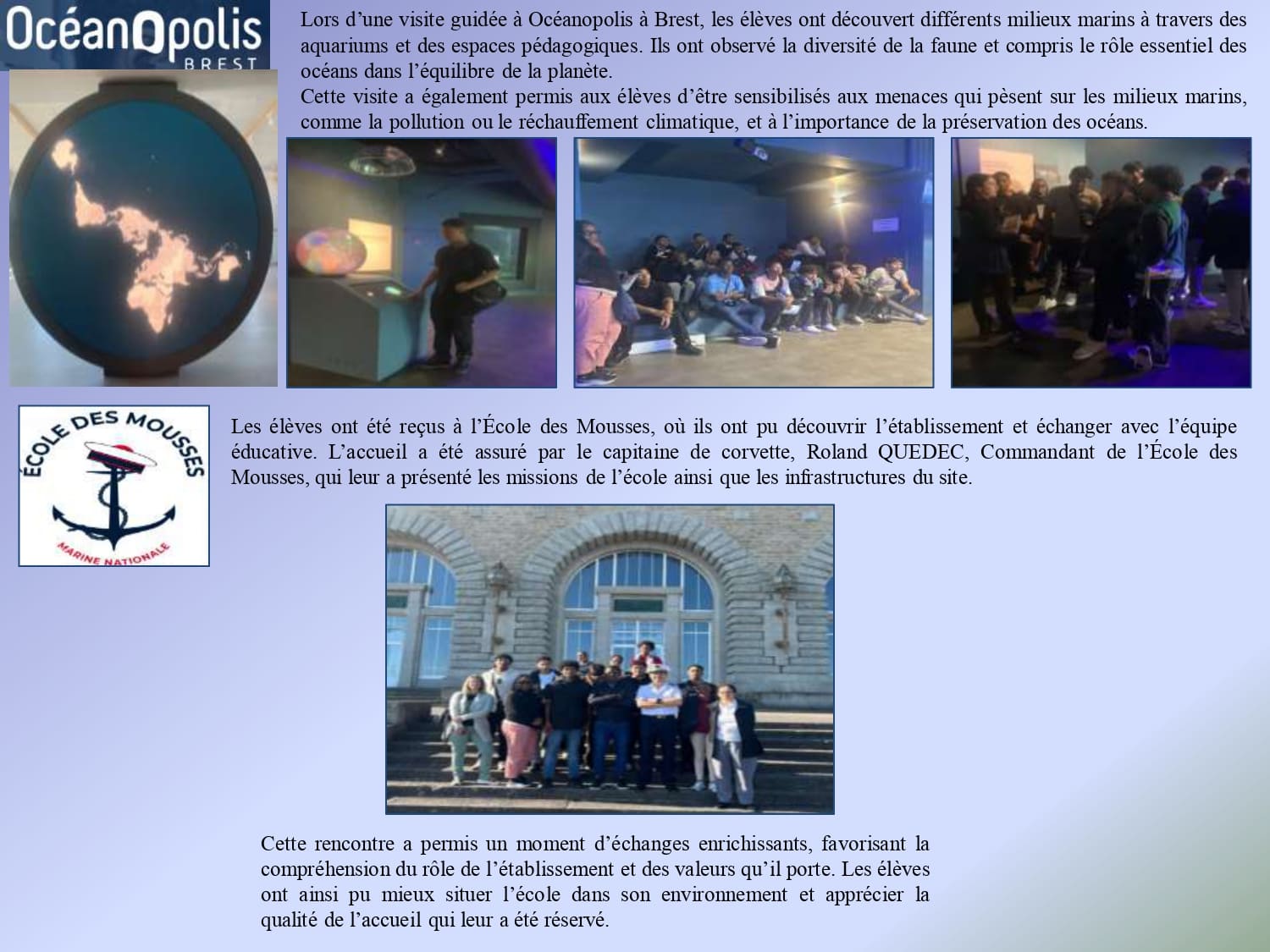 Océanopolis
BREST

Lors d'une visite guidée à Océanopolis à Brest, les élèves ont découvert différents milieux marins à travers des aquariums et des espaces pédagogiques. Ils ont observé la diversité de la faune et compris le rôle essentiel des océans dans l'équilibre de la planète.

Cette visite a également permis aux élèves d'être sensibilisés aux menaces qui pèsent sur les milieux marins, comme la pollution ou le réchauffement climatique, et à l'importance de la préservation des océans.

ÉCOLE DES MOUSSES
MARINE NATIONALE

Les élèves ont été reçus à l'École des Mousses, où ils ont pu découvrir l'établissement et échanger avec l'équipe éducative. L'accueil a été assuré par le capitaine de corvette, Roland QUEDEC, Commandant de l'École des Mousses, qui leur a présenté les missions de l'école ainsi que les infrastructures du site.

Cette rencontre a permis un moment d'échanges enrichissants, favorisant la compréhension du rôle de l'établissement et des valeurs qu'il porte. Les élèves ont ainsi pu mieux situer l'école dans son environnement et apprécier la qualité de l'accueil qui leur a été réservé.